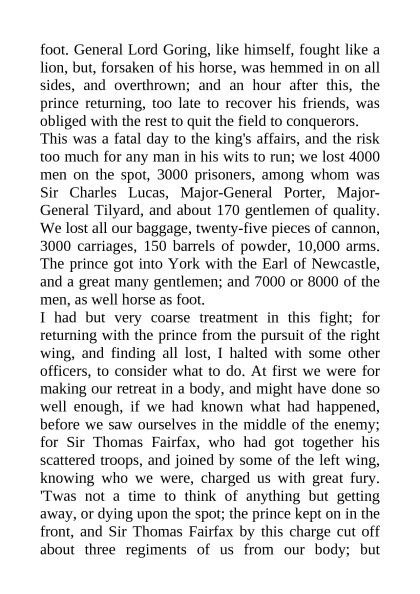 foot. General Lord Goring, like himself, fought like a lion, but, forsaken of his horse, was hemmed in on all sides, and overthrown; and an hour after this, the prince returning, too late to recover his friends, was obliged with the rest to quit the field to conquerors.

This was a fatal day to the king's affairs, and the risk too much for any man in his wits to run; we lost 4000 men on the spot, 3000 prisoners, among whom was Sir Charles Lucas, Major-General Porter, Major-General Tilyard, and about 170 gentlemen of quality. We lost all our baggage, twenty-five pieces of cannon, 3000 carriages, 150 barrels of powder, 10,000 arms. The prince got into York with the Earl of Newcastle, and a great many gentlemen; and 7000 or 8000 of the men, as well horse as foot.

I had but very coarse treatment in this fight; for returning with the prince from the pursuit of the right wing, and finding all lost, I halted with some other officers, to consider what to do. At first we were for making our retreat in a body, and might have done so well enough, if we had known what had happened, before we saw ourselves in the middle of the enemy; for Sir Thomas Fairfax, who had got together his scattered troops, and joined by some of the left wing, knowing who we were, charged us with great fury. 'Twas not a time to think of anything but getting away, or dying upon the spot; the prince kept on in the front, and Sir Thomas Fairfax by this charge cut off about three regiments of us from our body; but